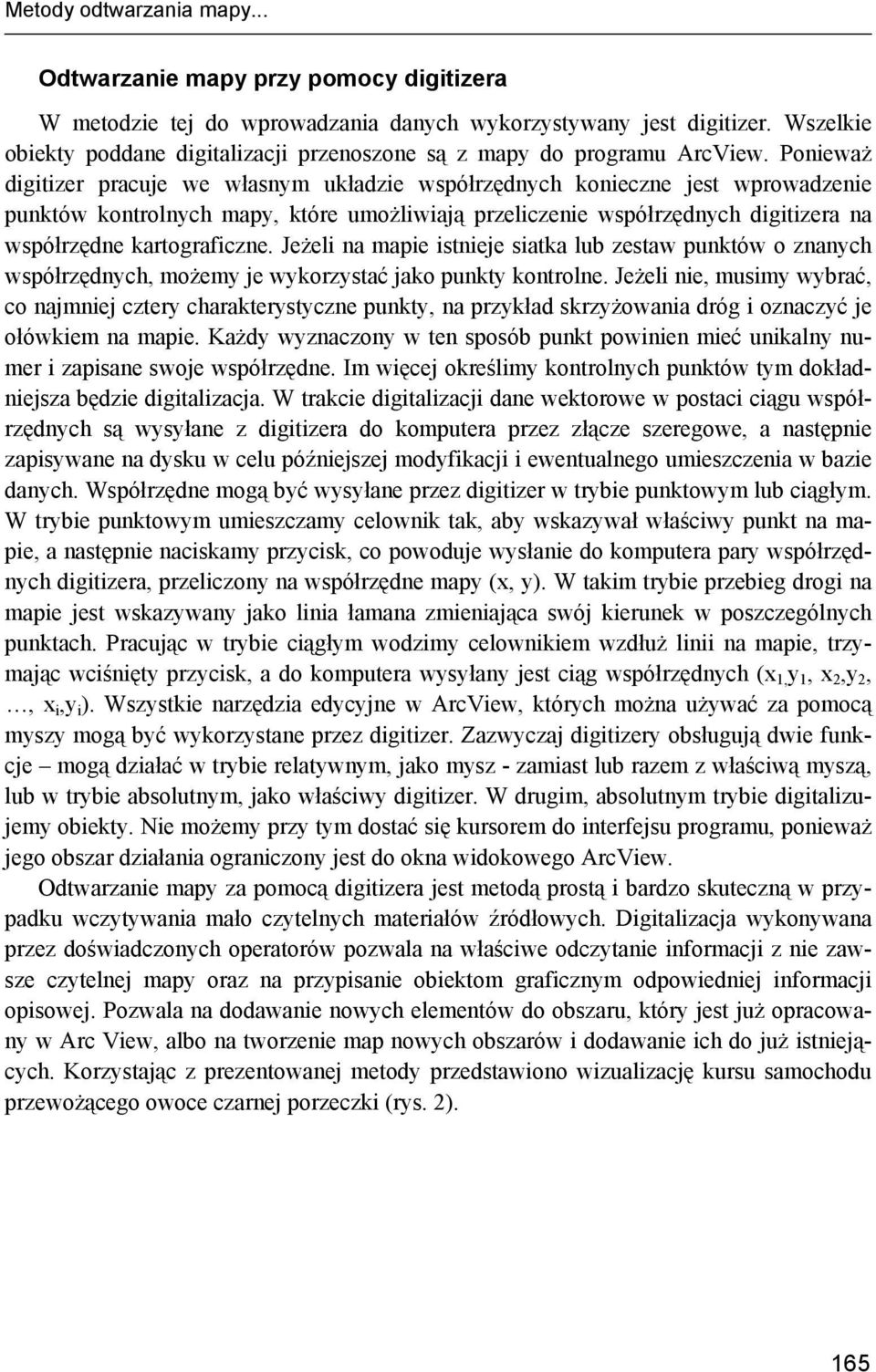 Metody odtwarzania mapy...

Odtwarzanie mapy przy pomocy digitizera

W metodzie tej do wprowadzania danych wykorzystywany jest digitizer. Wszelkie obiekty poddane digitalizacji przenoszone są z mapy do programu ArcView. Ponieważ digitizer pracuje we własnym układzie współrzędnych konieczne jest wprowadzenie punktów kontrolnych mapy, które umożliwiają przeliczenie współrzędnych digitizera na współrzędne kartograficzne. Jeżeli na mapie istnieje siatka lub zestaw punktów o znanych współrzędnych, możemy je wykorzystać jako punkty kontrolne. Jeżeli nie, musimy wybrać, co najmniej cztery charakterystyczne punkty, na przykład skrzyżowania dróg i oznaczyć je ołówkiem na mapie. Każdy wyznaczony w ten sposób punkt powinien mieć unikalny numer i zapisane swoje współrzędne. Im więcej określimy kontrolnych punktów tym dokładniejsza będzie digitalizacja. W trakcie digitalizacji dane wektorowe w postaci ciągu współrzędnych są wysyłane z digitizera do komputera przez złącze szeregowe, a następnie zapisywane na dysku w celu późniejszej modyfikacji i ewentualnego umieszczenia w bazie danych. Współrzędne mogą być wysyłane przez digitizer w trybie punktowym lub ciągłym. W trybie punktowym umieszczamy celownik tak, aby wskazywał właściwy punkt na mapie, a następnie naciskamy przycisk, co powoduje wysłanie do komputera pary współrzędnych digitizera, przeliczony na współrzędne mapy (x, y). W takim trybie przebieg drogi na mapie jest wskazywany jako linia łamana zmieniająca swój kierunek w poszczególnych punktach. Pracując w trybie ciągłym wodzimy celownikiem wzdłuż linii na mapie, trzymając wciśnięty przycisk, a do komputera wysyłany jest ciąg współrzędnych ($x_1$,$y_1$, $x_2$,$y_2$, …, $x_i$,$y_i$). Wszystkie narzędzia edycyjne w ArcView, których można używać za pomocą myszy mogą być wykorzystane przez digitizer. Zazwyczaj digitizery obsługują dwie funkcje – mogą działać w trybie relatywnym, jako mysz - zamiast lub razem z właściwą myszą, lub w trybie absolutnym, jako właściwy digitizer. W drugim, absolutnym trybie digitalizujemy obiekty. Nie możemy przy tym dostać się kursorem do interfejsu programu, ponieważ jego obszar działania ograniczony jest do okna widokowego ArcView.

Odtwarzanie mapy za pomocą digitizera jest metodą prostą i bardzo skuteczną w przypadku wczytywania mało czytelnych materiałów źródłowych. Digitalizacja wykonywana przez doświadczonych operatorów pozwala na właściwe odczytanie informacji z nie zawsze czytelnej mapy oraz na przypisanie obiektom graficznym odpowiedniej informacji opisowej. Pozwala na dodawanie nowych elementów do obszaru, który jest już opracowany w Arc View, albo na tworzenie map nowych obszarów i dodawanie ich do już istniejących. Korzystając z prezentowanej metody przedstawiono wizualizację kursu samochodu przewożącego owoce czarnej porzeczki (rys. 2).

165